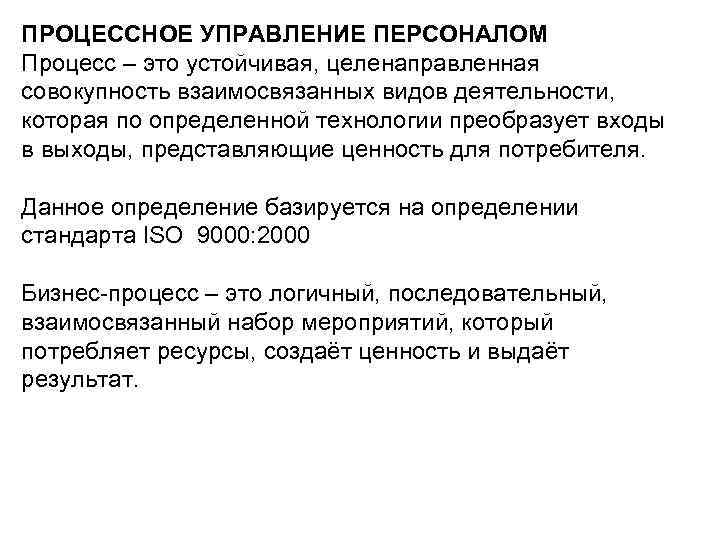 ПРОЦЕССНОЕ УПРАВЛЕНИЕ ПЕРСОНАЛОМ
Процесс – это устойчивая, целенаправленная совокупность взаимосвязанных видов деятельности, которая по определенной технологии преобразует входы в выходы, представляющие ценность для потребителя.

Данное определение базируется на определении стандарта ISO 9000:2000

Бизнес-процесс – это логичный, последовательный, взаимосвязанный набор мероприятий, который потребляет ресурсы, создаёт ценность и выдаёт результат.